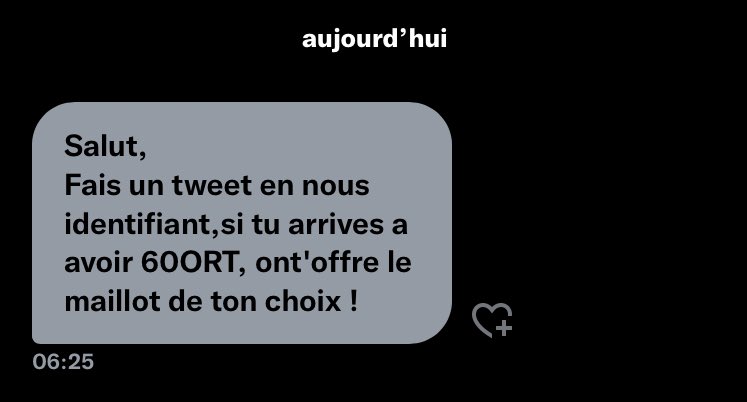 aujourd’hui

Salut,
Fais un tweet en nous identifiant,si tu arrives a avoir 60ORT, ont'offre le maillot de ton choix !

06:25